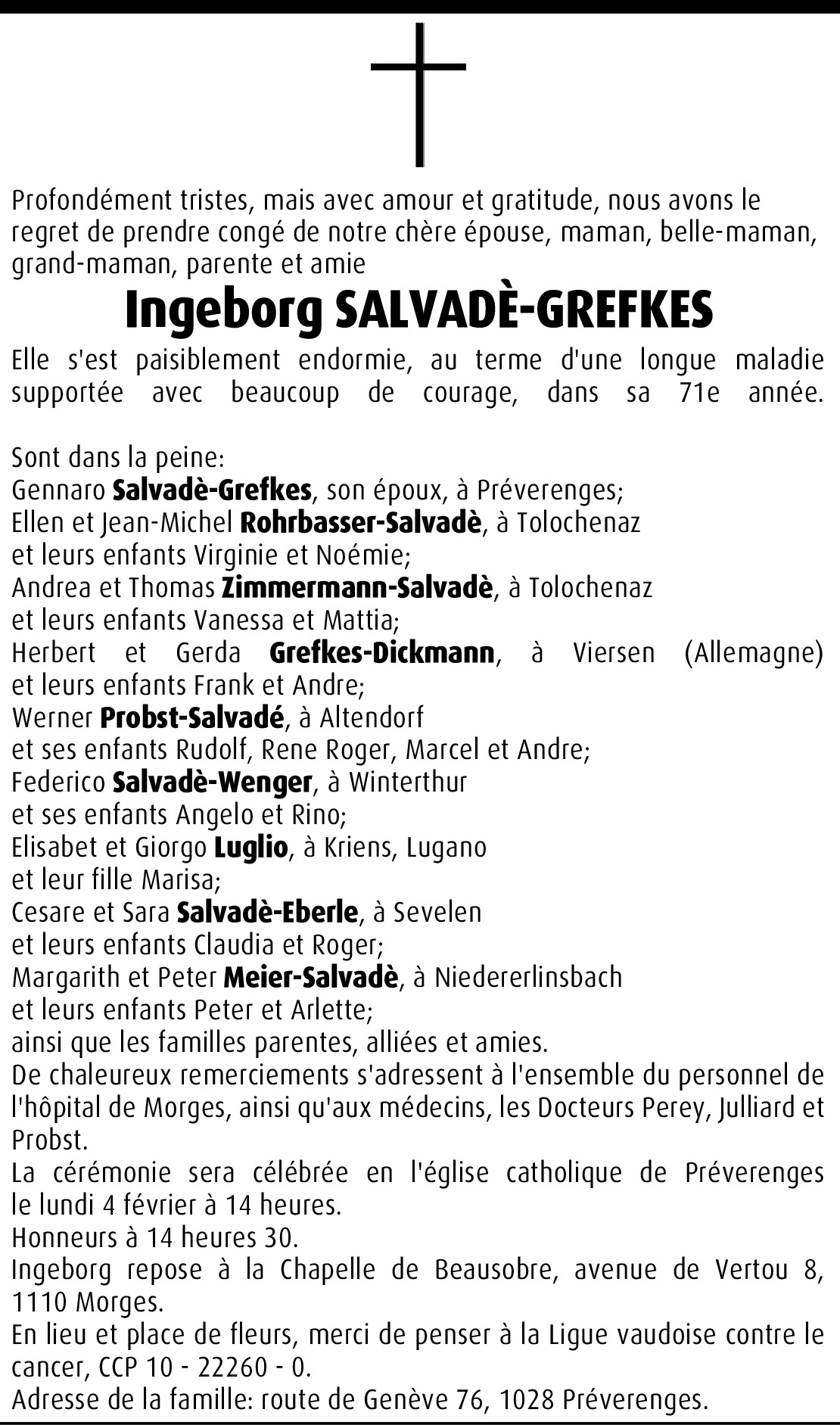 Profondément tristes, mais avec amour et gratitude, nous avons le regret de prendre congé de notre chère épouse, maman, belle-maman, grand-maman, parente et amie

Ingeborg SALVADÈ-GREFKES

Elle s'est paisiblement endormie, au terme d'une longue maladie supportée avec beaucoup de courage, dans sa 71e année.

Sont dans la peine:
Gennaro Salvadè-Grefkes, son époux, à Préverenges;
Ellen et Jean-Michel Rohrbasser-Salvadè, à Tolochenaz et leurs enfants Virginie et Noémie;
Andrea et Thomas Zimmermann-Salvadè, à Tolochenaz et leurs enfants Vanessa et Mattia;
Herbert et Gerda Grefkes-Dickmann, à Viersen (Allemagne) et leurs enfants Frank et Andre;
Werner Probst-Salvadé, à Altendorf et ses enfants Rudolf, Rene Roger, Marcel et Andre;
Federico Salvadè-Wenger, à Winterthur et ses enfants Angelo et Rino;
Elisabet et Giorgo Luglio, à Kriens, Lugano et leur fille Marisa;
Cesare et Sara Salvadè-Eberle, à Sevelen et leurs enfants Claudia et Roger;
Margarith et Peter Meier-Salvadè, à Niedererlinsbach et leurs enfants Peter et Arlette;
ainsi que les familles parentes, alliées et amies.
De chaleureux remerciements s'adressent à l'ensemble du personnel de l'hôpital de Morges, ainsi qu'aux médecins, les Docteurs Perey, Julliard et Probst.
La cérémonie sera célébrée en l'église catholique de Préverenges le lundi 4 février à 14 heures.
Honneurs à 14 heures 30.
Ingeborg repose à la Chapelle de Beausobre, avenue de Vertou 8, 1110 Morges.
En lieu et place de fleurs, merci de penser à la Ligue vaudoise contre le cancer, CCP 10 - 22260 - 0.
Adresse de la famille: route de Genève 76, 1028 Préverenges.